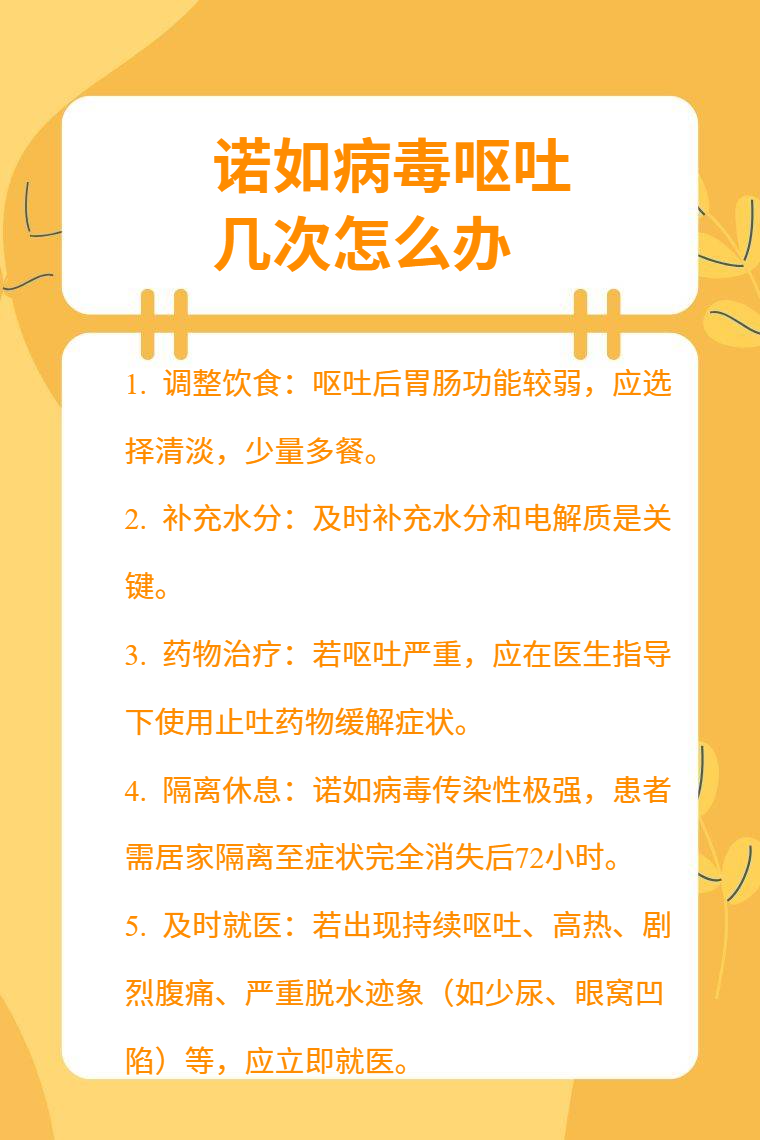 诺如病毒呕吐
几次怎么办

1.调整饮食：呕吐后胃肠功能较弱，应选择清淡，少量多餐。

2.补充水分：及时补充水分和电解质是关键。

3.药物治疗：若呕吐严重，应在医生指导下使用止吐药物缓解症状。

4.隔离休息：诺如病毒传染性极强，患者需居家隔离至症状完全消失后72小时。

5.及时就医：若出现持续呕吐、高热、剧烈腹痛、严重脱水迹象（如少尿、眼窝凹陷）等，应立即就医。